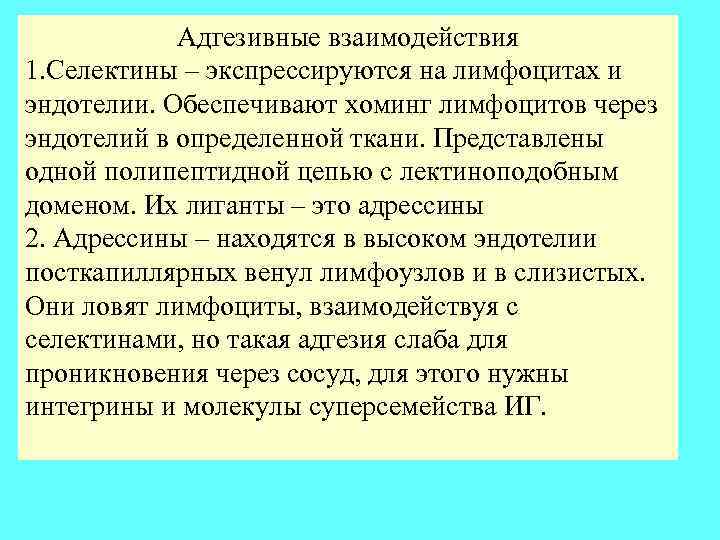 Адгезивные взаимодействия
1.Селектины – экспрессируются на лимфоцитах и эндотелии. Обеспечивают хоминг лимфоцитов через эндотелий в определенной ткани. Представлены одной полипептидной цепью с лектиноподобным доменом. Их лиганты – это адрессины
2. Адрессины – находятся в высоком эндотелии посткапиллярных венул лимфоузлов и в слизистых. Они ловят лимфоциты, взаимодействуя с селектинами, но такая адгезия слаба для проникновения через сосуд, для этого нужны интегрины и молекулы суперсемейства ИГ.